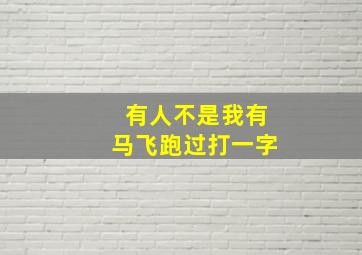 有人不是我有
马飞跑过打一字